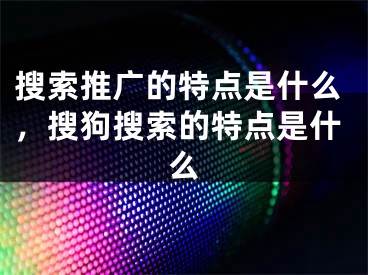 搜索推广的特点是什么，搜狗搜索的特点是什么